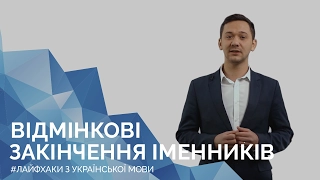 ВІДМІНКОВІ
ЗАКІНЧЕННЯ ІМЕННИКІВ
#ЛАЙФХАКИ З УКРАЇНСЬКОЇ МОВИ